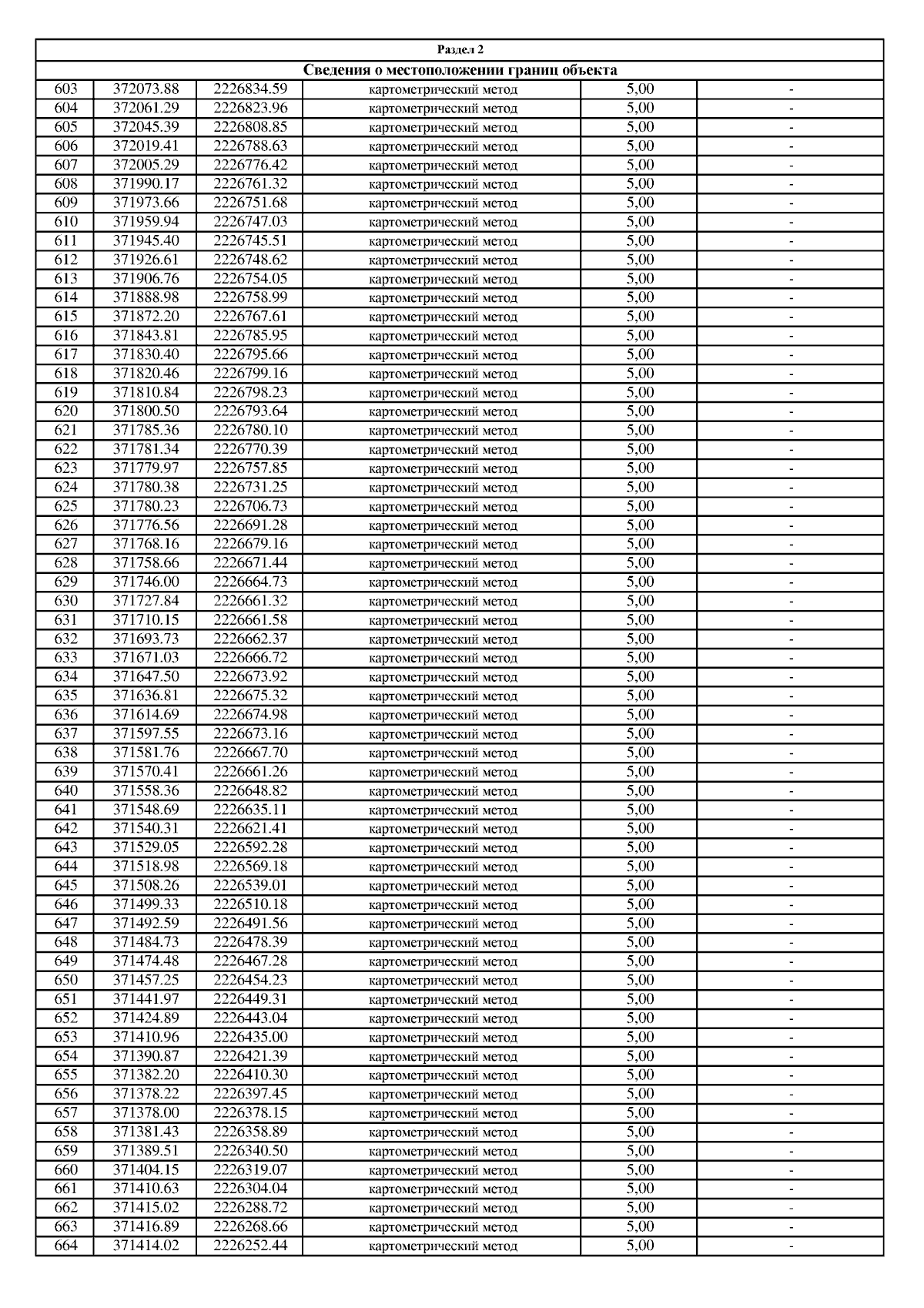 Раздел 2

Сведения о местоположении границ объекта

| | | | | | |
|---|---|---|---|---|---|
| 603 | 372073.88 | 2226834.59 | картометрический метод | 5,00 | - |
| 604 | 372061.29 | 2226823.96 | картометрический метод | 5,00 | - |
| 605 | 372045.39 | 2226808.85 | картометрический метод | 5,00 | - |
| 606 | 372019.41 | 2226788.63 | картометрический метод | 5,00 | - |
| 607 | 372005.29 | 2226776.42 | картометрический метод | 5,00 | - |
| 608 | 371990.17 | 2226761.32 | картометрический метод | 5,00 | - |
| 609 | 371973.66 | 2226751.68 | картометрический метод | 5,00 | - |
| 610 | 371959.94 | 2226747.03 | картометрический метод | 5,00 | - |
| 611 | 371945.40 | 2226745.51 | картометрический метод | 5,00 | - |
| 612 | 371926.61 | 2226748.62 | картометрический метод | 5,00 | - |
| 613 | 371906.76 | 2226754.05 | картометрический метод | 5,00 | - |
| 614 | 371888.98 | 2226758.99 | картометрический метод | 5,00 | - |
| 615 | 371872.20 | 2226767.61 | картометрический метод | 5,00 | - |
| 616 | 371843.81 | 2226785.95 | картометрический метод | 5,00 | - |
| 617 | 371830.40 | 2226795.66 | картометрический метод | 5,00 | - |
| 618 | 371820.46 | 2226799.16 | картометрический метод | 5,00 | - |
| 619 | 371810.84 | 2226798.23 | картометрический метод | 5,00 | - |
| 620 | 371800.50 | 2226793.64 | картометрический метод | 5,00 | - |
| 621 | 371785.36 | 2226780.10 | картометрический метод | 5,00 | - |
| 622 | 371781.34 | 2226770.39 | картометрический метод | 5,00 | - |
| 623 | 371779.97 | 2226757.85 | картометрический метод | 5,00 | - |
| 624 | 371780.38 | 2226731.25 | картометрический метод | 5,00 | - |
| 625 | 371780.23 | 2226706.73 | картометрический метод | 5,00 | - |
| 626 | 371776.56 | 2226691.28 | картометрический метод | 5,00 | - |
| 627 | 371768.16 | 2226679.16 | картометрический метод | 5,00 | - |
| 628 | 371758.66 | 2226671.44 | картометрический метод | 5,00 | - |
| 629 | 371746.00 | 2226664.73 | картометрический метод | 5,00 | - |
| 630 | 371727.84 | 2226661.32 | картометрический метод | 5,00 | - |
| 631 | 371710.15 | 2226661.58 | картометрический метод | 5,00 | - |
| 632 | 371693.73 | 2226662.37 | картометрический метод | 5,00 | - |
| 633 | 371671.03 | 2226666.72 | картометрический метод | 5,00 | - |
| 634 | 371647.50 | 2226673.92 | картометрический метод | 5,00 | - |
| 635 | 371636.81 | 2226675.32 | картометрический метод | 5,00 | - |
| 636 | 371614.69 | 2226674.98 | картометрический метод | 5,00 | - |
| 637 | 371597.55 | 2226673.16 | картометрический метод | 5,00 | - |
| 638 | 371581.76 | 2226667.70 | картометрический метод | 5,00 | - |
| 639 | 371570.41 | 2226661.26 | картометрический метод | 5,00 | - |
| 640 | 371558.36 | 2226648.82 | картометрический метод | 5,00 | - |
| 641 | 371548.69 | 2226635.11 | картометрический метод | 5,00 | - |
| 642 | 371540.31 | 2226621.41 | картометрический метод | 5,00 | - |
| 643 | 371529.05 | 2226592.28 | картометрический метод | 5,00 | - |
| 644 | 371518.98 | 2226569.18 | картометрический метод | 5,00 | - |
| 645 | 371508.26 | 2226539.01 | картометрический метод | 5,00 | - |
| 646 | 371499.33 | 2226510.18 | картометрический метод | 5,00 | - |
| 647 | 371492.59 | 2226491.56 | картометрический метод | 5,00 | - |
| 648 | 371484.73 | 2226478.39 | картометрический метод | 5,00 | - |
| 649 | 371474.48 | 2226467.28 | картометрический метод | 5,00 | - |
| 650 | 371457.25 | 2226454.23 | картометрический метод | 5,00 | - |
| 651 | 371441.97 | 2226449.31 | картометрический метод | 5,00 | - |
| 652 | 371424.89 | 2226443.04 | картометрический метод | 5,00 | - |
| 653 | 371410.96 | 2226435.00 | картометрический метод | 5,00 | - |
| 654 | 371390.87 | 2226421.39 | картометрический метод | 5,00 | - |
| 655 | 371382.20 | 2226410.30 | картометрический метод | 5,00 | - |
| 656 | 371378.22 | 2226397.45 | картометрический метод | 5,00 | - |
| 657 | 371378.00 | 2226378.15 | картометрический метод | 5,00 | - |
| 658 | 371381.43 | 2226358.89 | картометрический метод | 5,00 | - |
| 659 | 371389.51 | 2226340.50 | картометрический метод | 5,00 | - |
| 660 | 371404.15 | 2226319.07 | картометрический метод | 5,00 | - |
| 661 | 371410.63 | 2226304.04 | картометрический метод | 5,00 | - |
| 662 | 371415.02 | 2226288.72 | картометрический метод | 5,00 | - |
| 663 | 371416.89 | 2226268.66 | картометрический метод | 5,00 | - |
| 664 | 371414.02 | 2226252.44 | картометрический метод | 5,00 | - |